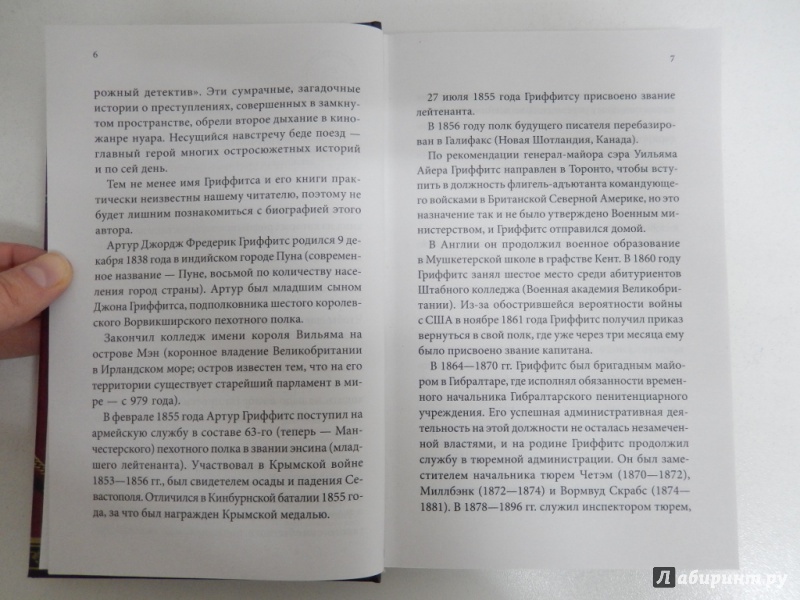 6

рожный детектив». Эти сумрачные, загадочные истории о преступлениях, совершенных в замкнутом пространстве, обрели второе дыхание в киножанре нуара. Несущийся навстречу беде поезд — главный герой многих остросюжетных историй и по сей день.

Тем не менее имя Гриффитса и его книги практически неизвестны нашему читателю, поэтому не будет лишним познакомиться с биографией этого автора.

Артур Джордж Фредерик Гриффитс родился 9 декабря 1838 года в индийском городе Пуна (современное название — Пуне, восьмой по количеству населения город страны). Артур был младшим сыном Джона Гриффитса, подполковника шестого королевского Ворвикширского пехотного полка.

Закончил колледж имени короля Вильяма на острове Мэн (коронное владение Великобритании в Ирландском море; остров известен тем, что на его территории существует старейший парламент в мире — с 979 года).

В феврале 1855 года Артур Гриффитс поступил на армейскую службу в составе 63-го (теперь — Манчестерского) пехотного полка в звании энсина (младшего лейтенанта). Участвовал в Крымской войне 1853—1856 гг., был свидетелем осады и падения Севастополя. Отличился в Кинбурнской баталии 1855 года, за что был награжден Крымской медалью.

7

27 июля 1855 года Гриффитсу присвоено звание лейтенанта.

В 1856 году полк будущего писателя перебазирован в Галифакс (Новая Шотландия, Канада).

По рекомендации генерал-майора сэра Уильяма Айера Гриффитс направлен в Торонто, чтобы вступить в должность флигель-адъютанта командующего войсками в Британской Северной Америке, но это назначение так и не было утверждено Военным министерством, и Гриффитс отправился домой.

В Англии он продолжил военное образование в Мушкетерской школе в графстве Кент. В 1860 году Гриффитс занял шестое место среди абитуриентов Штабного колледжа (Военная академия Великобритании). Из-за обострившейся вероятности войны с США в ноябре 1861 года Гриффитс получил приказ вернуться в свой полк, где уже через три месяца ему было присвоено звание капитана.

В 1864—1870 гг. Гриффитс был бригадным майором в Гибралтаре, где исполнял обязанности временного начальника Гибралтарского пенитенциарного учреждения. Его успешная административная деятельность на этой должности не осталась незамеченной властями, и на родине Гриффитс продолжил службу в тюремной администрации. Он был заместителем начальника тюрем Четэм (1870—1872), Миллбэнк (1872—1874) и Вормвуд Скрабс (1874—1881). В 1878—1896 гг. служил инспектором тюрем,

Лабиринт.ру